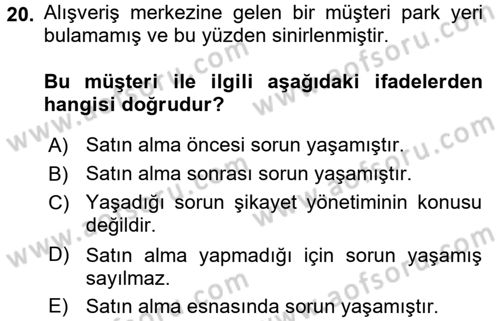 20. Alışveriş merkezine gelen bir müşteri park yeri bulamamış ve bu yüzden sinirlenmiştir.

Bu müşteri ile ilgili aşağıdaki ifadelerden hangisi doğrudur?

A) Satın alma öncesi sorun yaşamıştır.
B) Satın alma sonrası sorun yaşamıştır.
C) Yaşadığı sorun şikayet yönetiminin konusu değildir.
D) Satın alma yapmadığı için sorun yaşamış sayılmaz.
E) Satın alma esnasında sorun yaşamıştır.

www.aofsoru.com